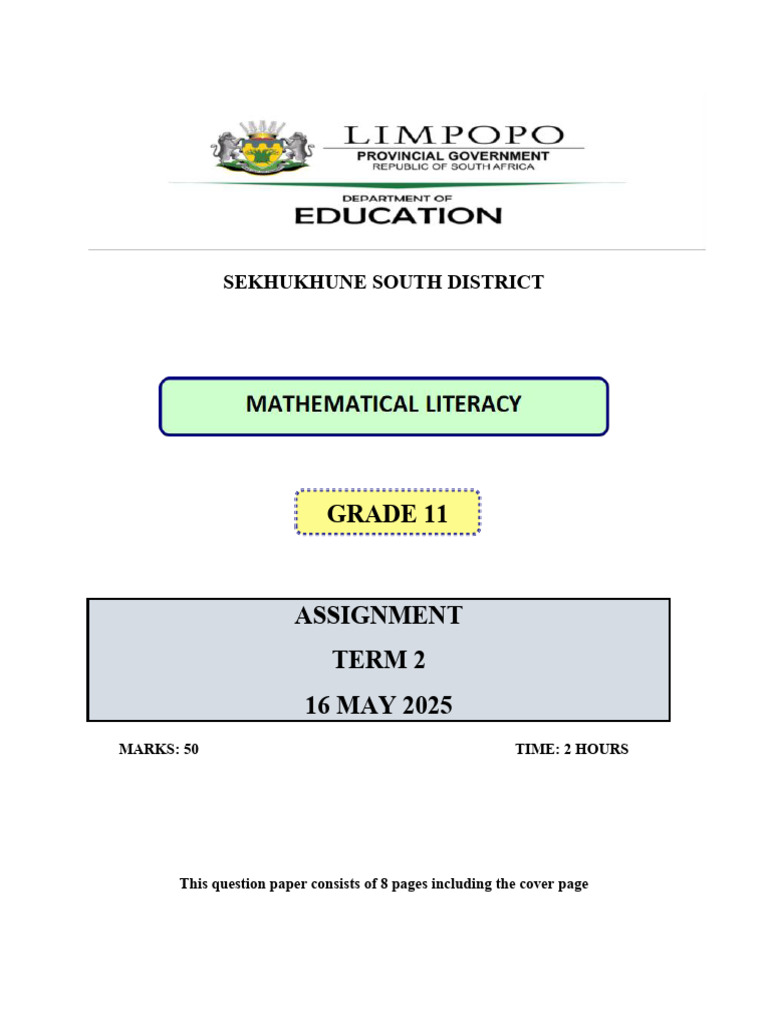 LIMPOPO
PROVINCIAL GOVERNMENT
REPUBLIC OF SOUTH AFRICA

DEPARTMENT OF
EDUCATION

SEKHUKHUNE SOUTH DISTRICT

MATHEMATICAL LITERACY

GRADE 11

ASSIGNMENT
TERM 2
16 MAY 2025

MARKS: 50

TIME: 2 HOURS

This question paper consists of 8 pages including the cover page